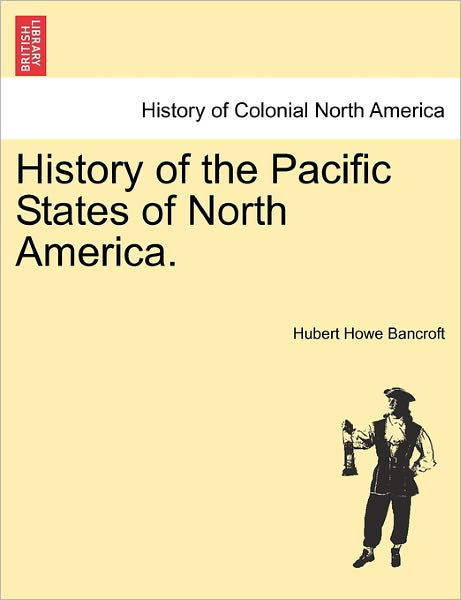 BRITISH LIBRARY

History of Colonial North America

History of the Pacific States of North America.

Hubert Howe Bancroft